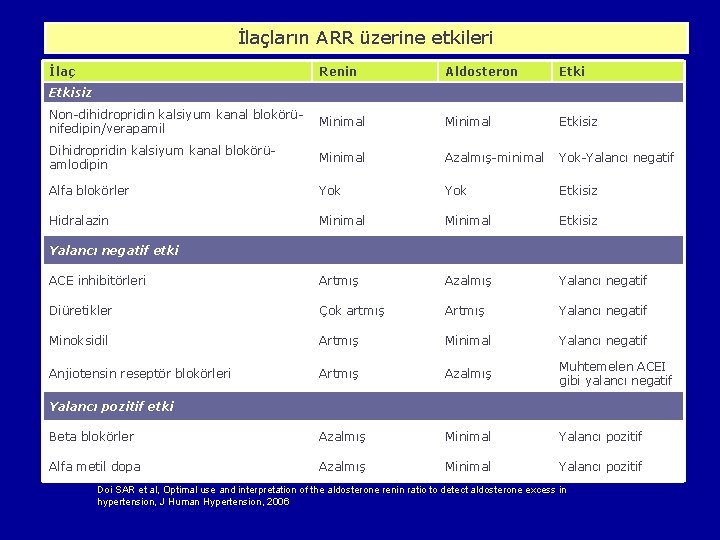 İlaçların ARR üzerine etkileri

| İlaç | Renin | Aldosteron | Etki |
|---|---|---|---|
| Etkisiz | | | |
| Non-dihidropridin kalsiyum kanal blokörü-nifedipin/verapamil | Minimal | Minimal | Etkisiz |
| Dihidropridin kalsiyum kanal blokörü-amlodipin | Minimal | Azalmış-minimal | Yok-Yalancı negatif |
| Alfa blokörler | Yok | Yok | Etkisiz |
| Hidralazin | Minimal | Minimal | Etkisiz |
| Yalancı negatif etki | | | |
| ACE inhibitörleri | Artmış | Azalmış | Yalancı negatif |
| Diüretikler | Çok artmış | Artmış | Yalancı negatif |
| Minoksidil | Artmış | Minimal | Yalancı negatif |
| Anjiotensin reseptör blokörleri | Artmış | Azalmış | Muhtemelen ACEI gibi yalancı negatif |
| Yalancı pozitif etki | | | |
| Beta blokörler | Azalmış | Minimal | Yalancı pozitif |
| Alfa metil dopa | Azalmış | Minimal | Yalancı pozitif |

Doi SAR et al, Optimal use and interpretation of the aldosterone renin ratio to detect aldosterone excess in hypertension, J Human Hypertension, 2006